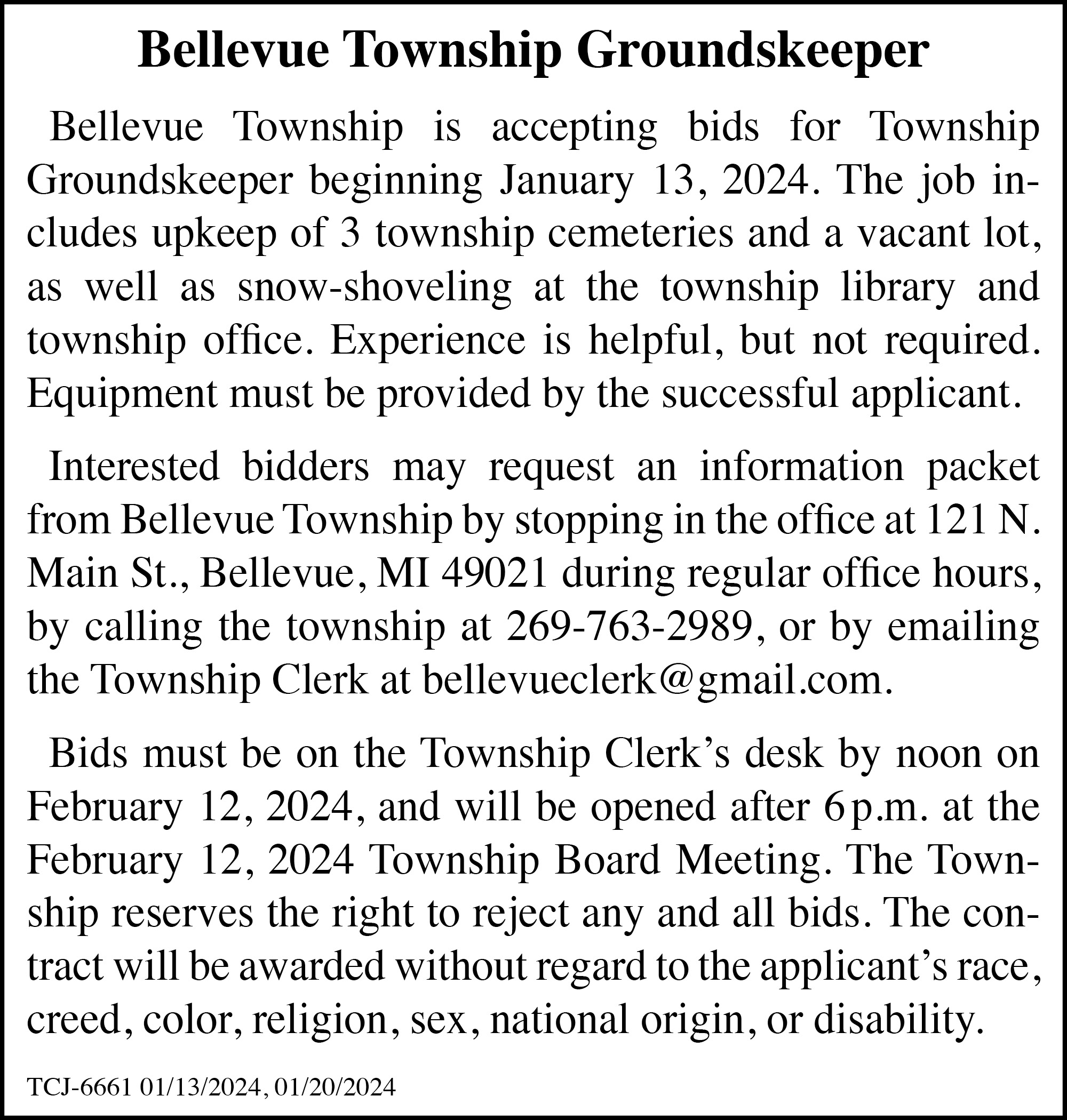 Bellevue Township Groundskeeper

Bellevue Township is accepting bids for Township Groundskeeper beginning January 13, 2024. The job includes upkeep of 3 township cemeteries and a vacant lot, as well as snow-shoveling at the township library and township office. Experience is helpful, but not required. Equipment must be provided by the successful applicant.

Interested bidders may request an information packet from Bellevue Township by stopping in the office at 121 N. Main St., Bellevue, MI 49021 during regular office hours, by calling the township at 269-763-2989, or by emailing the Township Clerk at bellevueclerk@gmail.com.

Bids must be on the Township Clerk's desk by noon on February 12, 2024, and will be opened after 6 p.m. at the February 12, 2024 Township Board Meeting. The Township reserves the right to reject any and all bids. The contract will be awarded without regard to the applicant's race, creed, color, religion, sex, national origin, or disability.

TCJ-6661 01/13/2024, 01/20/2024